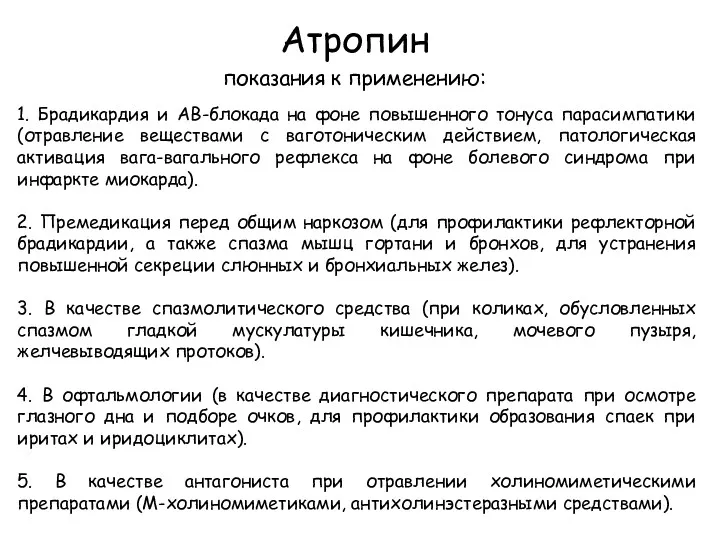 Атропин

показания к применению:

1. Брадикардия и АВ-блокада на фоне повышенного тонуса парасимпатики (отравление веществами с ваготоническим действием, патологическая активация вага-вагального рефлекса на фоне болевого синдрома при инфаркте миокарда).

2. Премедикация перед общим наркозом (для профилактики рефлекторной брадикардии, а также спазма мышц гортани и бронхов, для устранения повышенной секреции слюнных и бронхиальных желез).

3. В качестве спазмолитического средства (при коликах, обусловленных спазмом гладкой мускулатуры кишечника, мочевого пузыря, желчевыводящих протоков).

4. В офтальмологии (в качестве диагностического препарата при осмотре глазного дна и подборе очков, для профилактики образования спаек при иритах и иридоциклитах).

5. В качестве антагониста при отравлении холиномиметическими препаратами (М-холиномиметиками, антихолинэстеразными средствами).